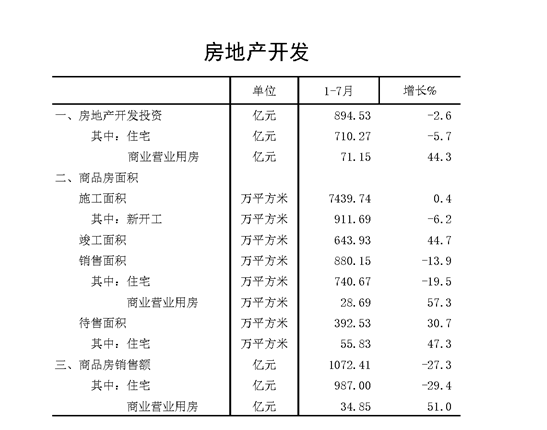 房地产开发

| | 单位 | 1-7月 | 增长% |
|---|---|---|---|
| 一、房地产开发投资 | 亿元 | 894.53 | -2.6 |
| 其中：住宅 | 亿元 | 710.27 | -5.7 |
| 商业营业用房 | 亿元 | 71.15 | 44.3 |
| 二、商品房面积 | | | |
| 施工面积 | 万平方米 | 7439.74 | 0.4 |
| 其中：新开工 | 万平方米 | 911.69 | -6.2 |
| 竣工面积 | 万平方米 | 643.93 | 44.7 |
| 销售面积 | 万平方米 | 880.15 | -13.9 |
| 其中：住宅 | 万平方米 | 740.67 | -19.5 |
| 商业营业用房 | 万平方米 | 28.69 | 57.3 |
| 待售面积 | 万平方米 | 392.53 | 30.7 |
| 其中：住宅 | 万平方米 | 55.83 | 47.3 |
| 三、商品房销售额 | 亿元 | 1072.41 | -27.3 |
| 其中：住宅 | 亿元 | 987.00 | -29.4 |
| 商业营业用房 | 亿元 | 34.85 | 51.0 |